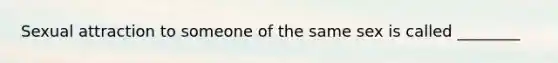 Sexual attraction to someone of the same sex is called ________